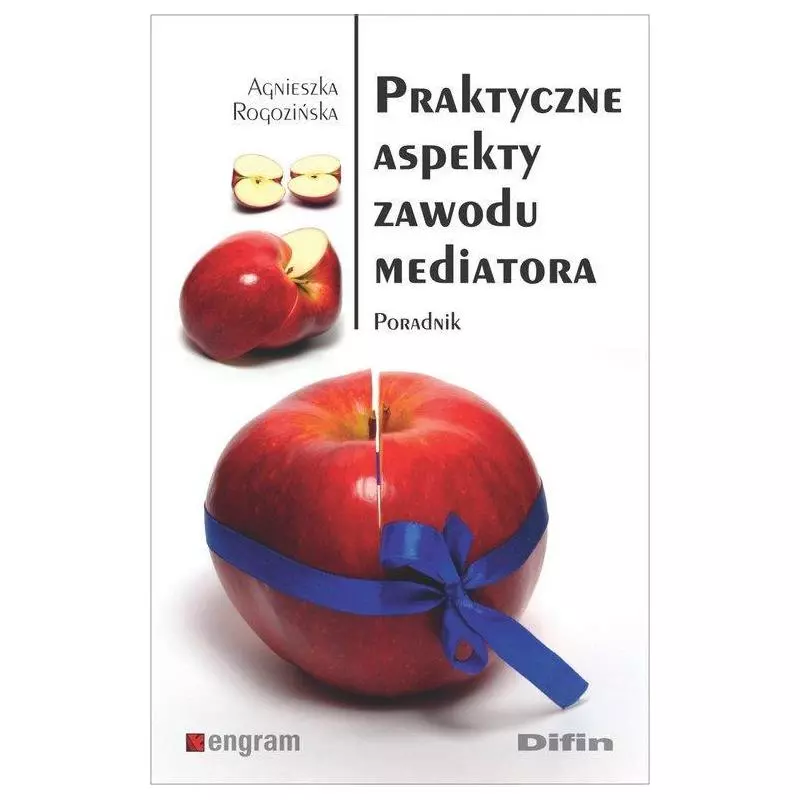 Agnieszka Rogozińska

Praktyczne aspekty zawodu mediatora

Poradnik

engram

Difin